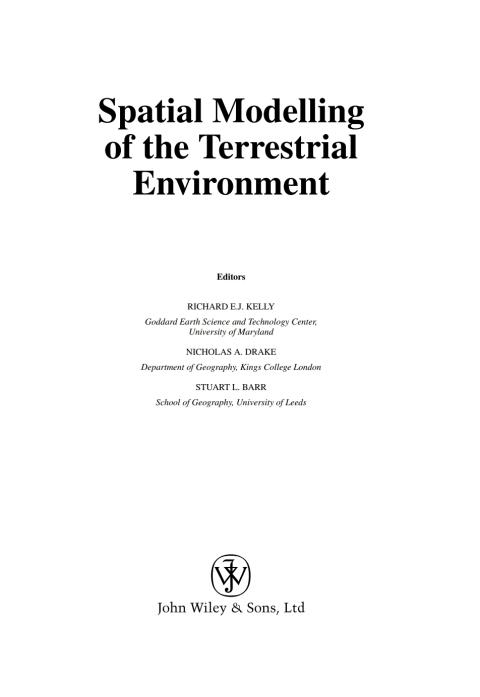 Spatial Modelling
of the Terrestrial
Environment

Editors

RICHARD E.J. KELLY

Goddard Earth Science and Technology Center,
University of Maryland

NICHOLAS A. DRAKE

Department of Geography, Kings College London

STUART L. BARR

School of Geography, University of Leeds

John Wiley & Sons, Ltd